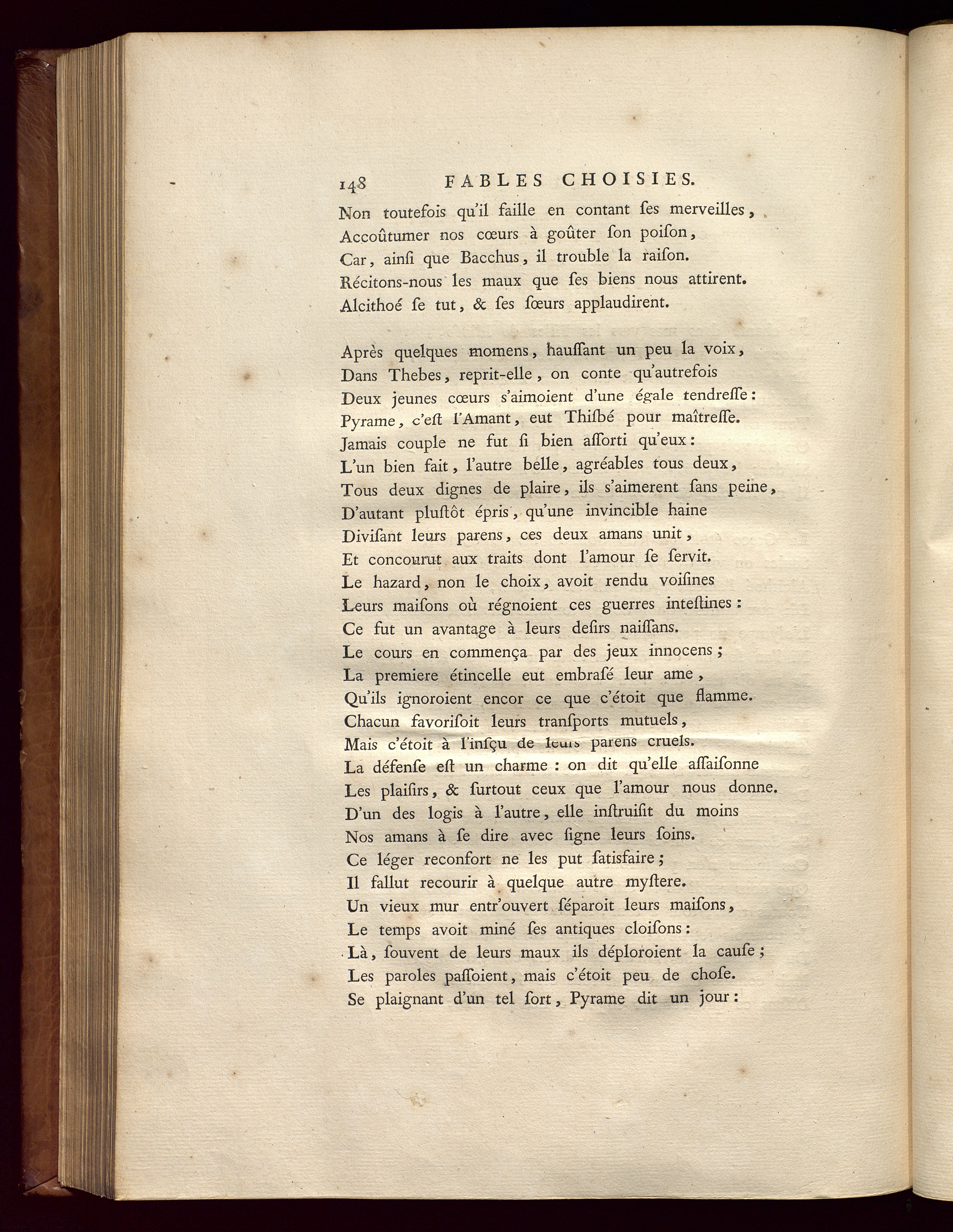 148 FABLES CHOISIES.

Non toutefois qu'il faille en contant ſes merveilles, Accoûtumer nos cœurs à goûter ſon poiſon, Car, ainſi que Bacchus, il trouble la raiſon. Récitons-nous les maux que ſes biens nous attirent. Alcithoé ſe tut, & ſes ſœurs applaudirent.

Après quelques momens, hauſſant un peu la voix, Dans Thebes, reprit-elle, on conte qu'autrefois Deux jeunes cœurs s'aimoient d'une égale tendreſſe: Pyrame, c'eſt l'Amant, eut Thiſbé pour maîtreſſe. Jamais couple ne fut ſi bien aſſorti qu'eux: L'un bien fait, l'autre belle, agréables tous deux, Tous deux dignes de plaire, ils s'aimerent ſans peine, D'autant pluſtôt épris, qu'une invincible haine Diviſant leurs parens, ces deux amans unit, Et concourut aux traits dont l'amour ſe ſervit. Le hazard, non le choix, avoit rendu voiſines Leurs maiſons où régnoient ces guerres inteſtines: Ce fut un avantage à leurs deſirs naiſſans. Le cours en commença par des jeux innocens; La premiere étincelle eut embraſé leur ame, Qu'ils ignoroient encor ce que c'étoit que flamme. Chacun favoriſoit leurs tranſports mutuels, Mais c'étoit à l'inſçu de leurs parens cruels. La défenſe eſt un charme: on dit qu'elle aſſaiſonne Les plaiſirs, & ſurtout ceux que l'amour nous donne. D'un des logis à l'autre, elle inſtruiſit du moins Nos amans à ſe dire avec ſigne leurs ſoins. Ce léger reconfort ne les put ſatisfaire; Il fallut recourir à quelque autre myſtere. Un vieux mur entr'ouvert ſéparoit leurs maiſons, Le temps avoit miné ſes antiques cloiſons: Là, ſouvent de leurs maux ils déploroient la cauſe; Les paroles paſſoient, mais c'étoit peu de choſe. Se plaignant d'un tel ſort, Pyrame dit un jour: